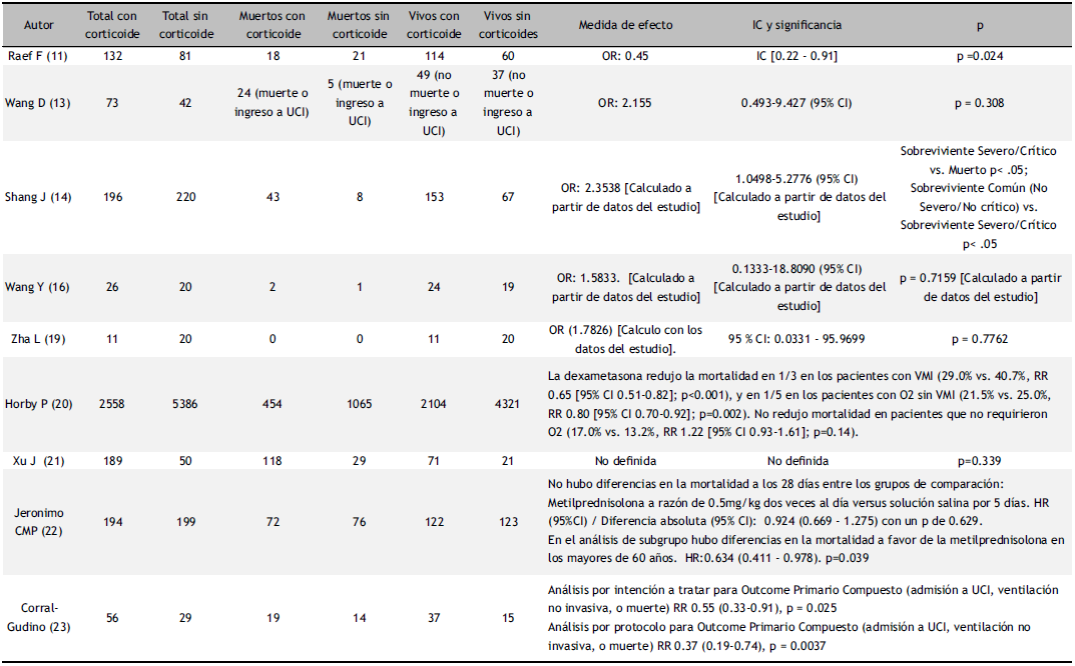 | Autor | Total con corticoide | Total sin corticoide | Muertos con corticoide | Muertos sin corticoide | Vivos con corticoide | Vivos sin corticoides | Medida de efecto | IC y significancia | p |
|---|---|---|---|---|---|---|---|---|---|
| Raef F (11) | 132 | 81 | 18 | 21 | 114 | 60 | OR: 0.45 | IC [0.22 - 0.91] | p =0.024 |
| Wang D (13) | 73 | 42 | 24 (muerte o ingreso a UCI) | 5 (muerte o ingreso a UCI) | 49 (no muerte o ingreso a UCI) | 37 (no muerte o ingreso a UCI) | OR: 2.155 | 0.493-9.427 (95% CI) | p = 0.308 |
| Shang J (14) | 196 | 220 | 43 | 8 | 153 | 67 | OR: 2.3538 [Calculado a partir de datos del estudio] | 1.0498-5.2776 (95% CI) [Calculado a partir de datos del estudio] | Sobreviviente Severo/Crítico vs. Muerto p< .05; Sobreviviente Común (No Severo/No crítico) vs. Sobreviviente Severo/Crítico p< .05 |
| Wang Y (16) | 26 | 20 | 2 | 1 | 24 | 19 | OR: 1.5833. [Calculado a partir de datos del estudio] | 0.1333-18.8090 (95% CI) [Calculado a partir de datos del estudio] | p = 0.7159 [Calculado a partir de datos del estudio] |
| Zha L (19) | 11 | 20 | 0 | 0 | 11 | 20 | OR (1.7826) [Calculo con los datos del estudio]. | 95 % CI: 0.0331 - 95.9699 | p = 0.7762 |
| Horby P (20) | 2558 | 5386 | 454 | 1065 | 2104 | 4321 | La dexametasona redujo la mortalidad en 1/3 en los pacientes con VMI (29.0% vs. 40.7%, RR 0.65 [95% CI 0.51-0.82]; p<0.001), y en 1/5 en los pacientes con O2 sin VMI (21.5% vs. 25.0%, RR 0.80 [95% CI 0.70-0.92]; p=0.002). No redujo mortalidad en pacientes que no requirieron O2 (17.0% vs. 13.2%, RR 1.22 [95% CI 0.93-1.61]; p=0.14). | | |
| Xu J (21) | 189 | 50 | 118 | 29 | 71 | 21 | No definida | No definida | p=0.339 |
| Jeronimo CMP (22) | 194 | 199 | 72 | 76 | 122 | 123 | No hubo diferencias en la mortalidad a los 28 días entre los grupos de comparación: Metilprednisolona a razón de 0.5mg/kg dos veces al día versus solución salina por 5 días. HR (95%CI) / Diferencia absoluta (95% CI): 0.924 (0.669 - 1.275) con un p de 0.629. En el análisis de subgrupo hubo diferencias en la mortalidad a favor de la metilprednisolona en los mayores de 60 años. HR:0.634 (0.411 - 0.978). p=0.039 | | |
| Corral-Gudino (23) | 56 | 29 | 19 | 14 | 37 | 15 | Análisis por intención a tratar para Outcome Primario Compuesto (admisión a UCI, ventilación no invasiva, o muerte) RR 0.55 (0.33-0.91), p = 0.025 Análisis por protocolo para Outcome Primario Compuesto (admisión a UCI, ventilación no invasiva, o muerte) RR 0.37 (0.19-0.74), p = 0.0037 | | |